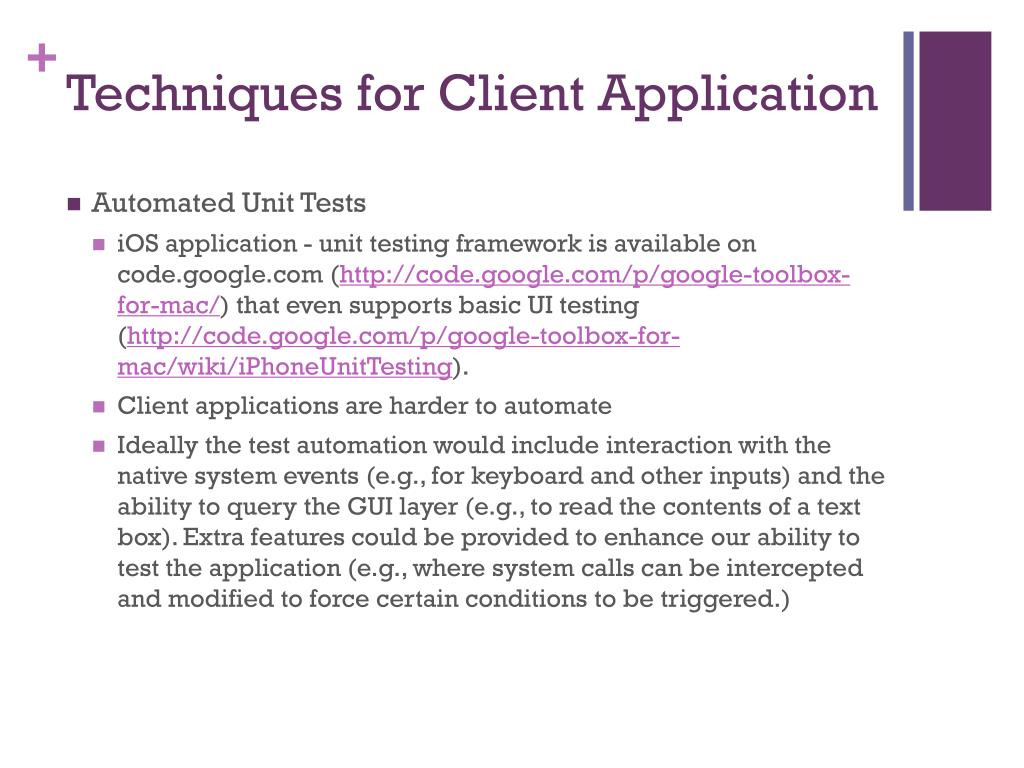 +
Techniques for Client Application

Automated Unit Tests

iOS application - unit testing framework is available on code.google.com (http://code.google.com/p/google-toolbox-for-mac/) that even supports basic UI testing (http://code.google.com/p/google-toolbox-for-mac/wiki/iPhoneUnitTesting).

Client applications are harder to automate

Ideally the test automation would include interaction with the native system events (e.g., for keyboard and other inputs) and the ability to query the GUI layer (e.g., to read the contents of a text box). Extra features could be provided to enhance our ability to test the application (e.g., where system calls can be intercepted and modified to force certain conditions to be triggered.)